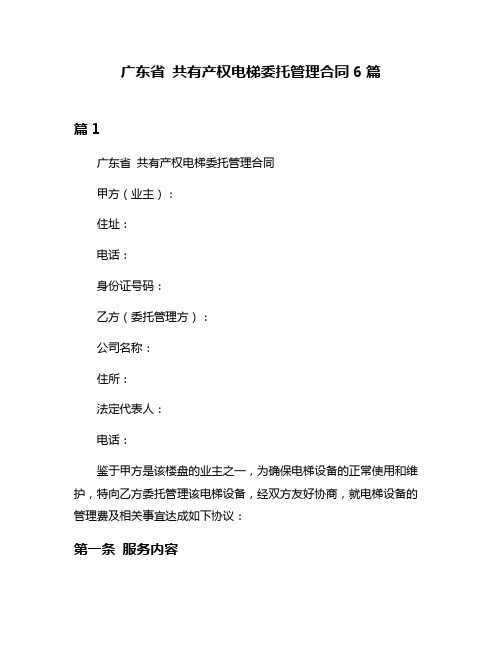 广东省 共有产权电梯委托管理合同 6 篇

篇 1

广东省 共有产权电梯委托管理合同

甲方（业主）：

住址：

电话：

身份证号码：

乙方（委托管理方）：

公司名称：

住所：

法定代表人：

电话：

鉴于甲方是该楼盘的业主之一，为确保电梯设备的正常使用和维护，特向乙方委托管理该电梯设备，经双方友好协商，就电梯设备的管理费及相关事宜达成如下协议：

第一条 服务内容